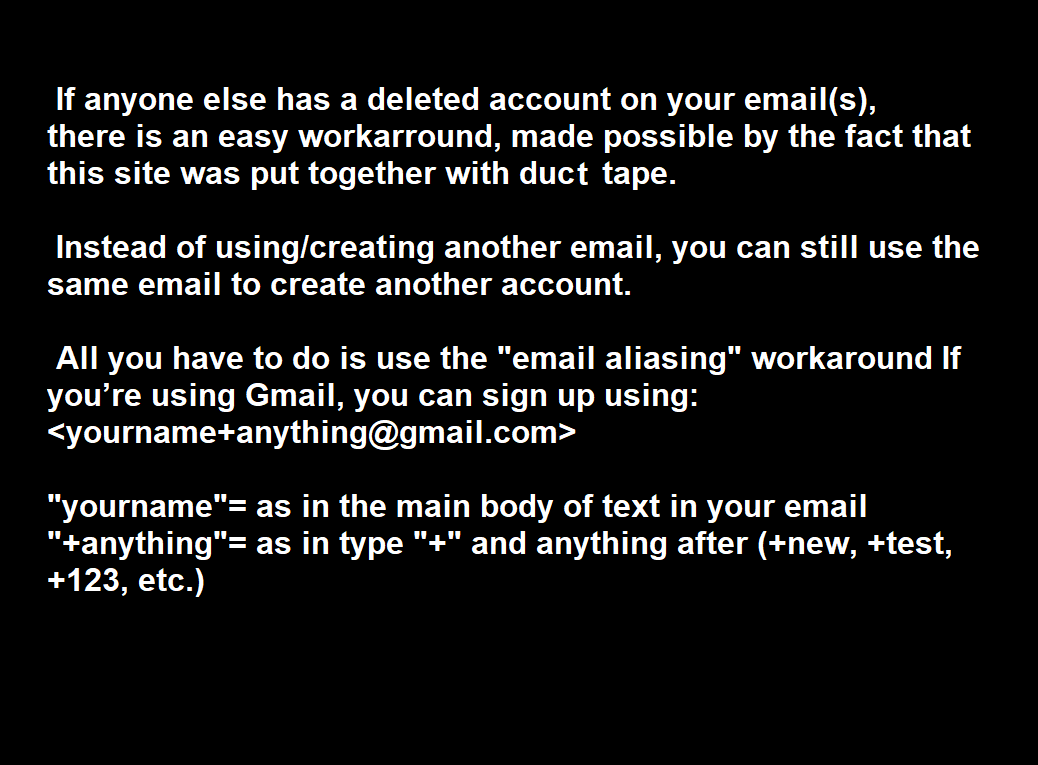 If anyone else has a deleted account on your email(s), there is an easy workarround, made possible by the fact that this site was put together with duct tape.

Instead of using/creating another email, you can still use the same email to create another account.

All you have to do is use the "email aliasing" workaround If you’re using Gmail, you can sign up using: <yourname+anything@gmail.com>

"yourname"= as in the main body of text in your email
"+anything"= as in type "+" and anything after (+new, +test, +123, etc.)